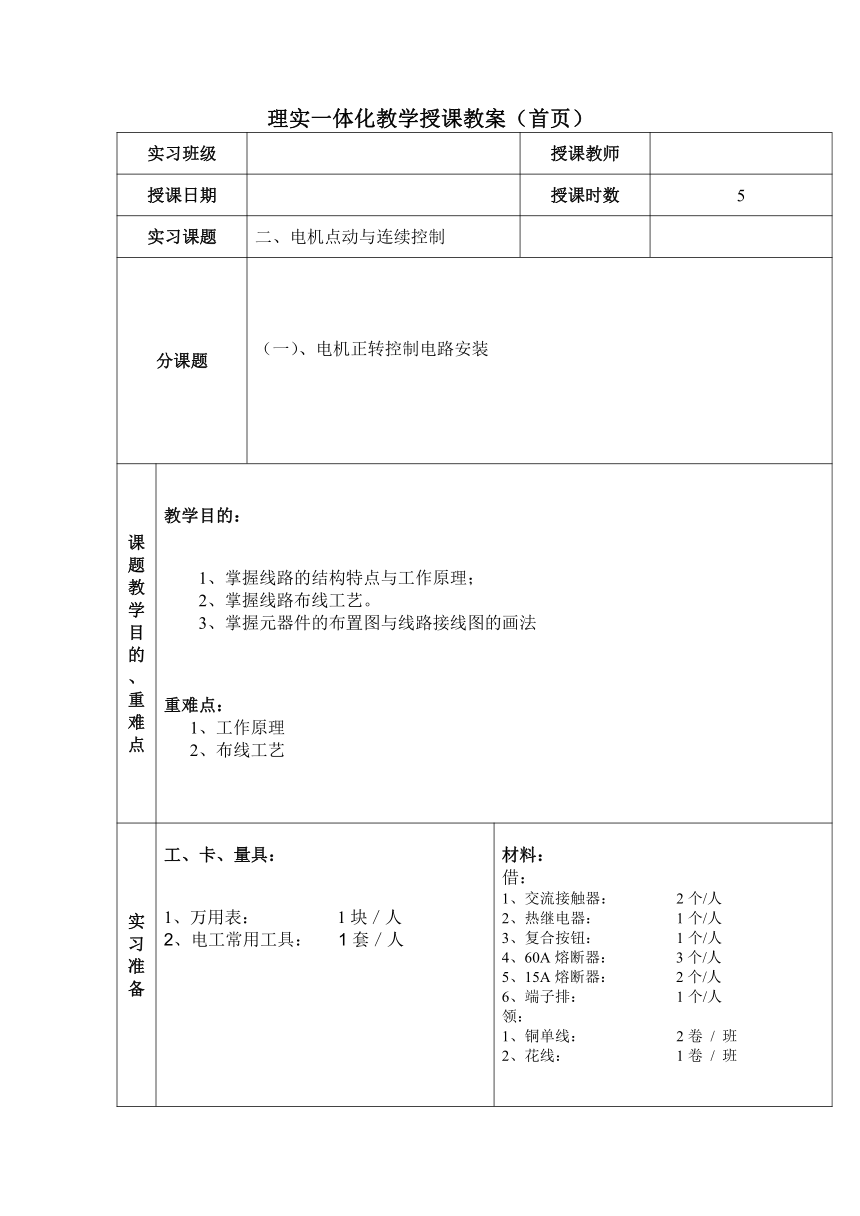 理实一体化教学授课教案（首页）

| 实习班级 | | 授课教师 | |
|---|---|---|---|
| 授课日期 | | 授课时数 | 5 |
| 实习课题 | 二、电机点动与连续控制 | | |
| 分课题 | （一）、电机正转控制电路安装 | | |

课题教学目的、重难点

教学目的：

1、掌握线路的结构特点与工作原理；
2、掌握线路布线工艺。
3、掌握元器件的布置图与线路接线图的画法

重难点：
1、工作原理
2、布线工艺

实习准备

工、卡、量具：

1、万用表：　　1 块 / 人
2、电工常用工具：　　1 套 / 人

材料：
借：
1、交流接触器：　2 个/人
2、热继电器：　1 个/人
3、复合按钮：　1 个/人
4、60A 熔断器：　3 个/人
5、15A 熔断器：　2 个/人
6、端子排：　1 个/人
领：
1、铜单线：　2 卷 / 班
2、花线：　1 卷 / 班